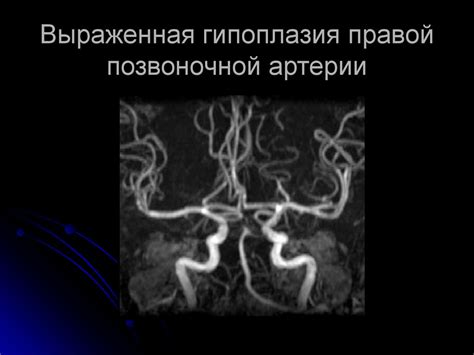 Выраженная гипоплазия правой позвоночной артерии